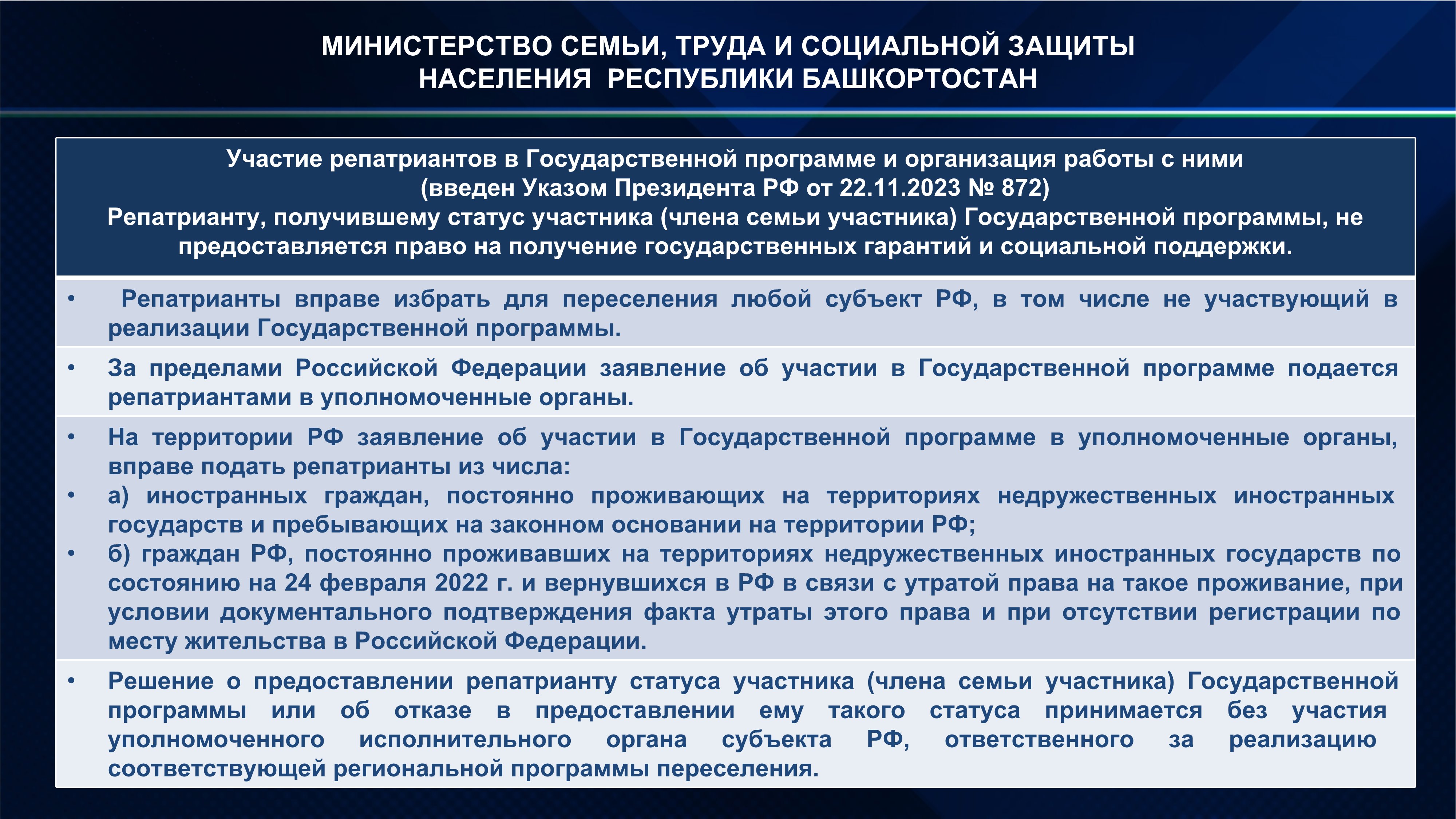 МИНИСТЕРСТВО СЕМЬИ, ТРУДА И СОЦИАЛЬНОЙ ЗАЩИТЫ НАСЕЛЕНИЯ РЕСПУБЛИКИ БАШКОРТОСТАН

Участие репатриантов в Государственной программе и организация работы с ними (введен Указом Президента РФ от 22.11.2023 № 872)
Репатрианту, получившему статус участника (члена семьи участника) Государственной программы, не предоставляется право на получение государственных гарантий и социальной поддержки.

• Репатрианты вправе избрать для переселения любой субъект РФ, в том числе не участвующий в реализации Государственной программы.

• За пределами Российской Федерации заявление об участии в Государственной программе подается репатриантами в уполномоченные органы.

• На территории РФ заявление об участии в Государственной программе в уполномоченные органы, вправе подать репатрианты из числа:
• а) иностранных граждан, постоянно проживающих на территориях недружественных иностранных государств и пребывающих на законном основании на территории РФ;
• б) граждан РФ, постоянно проживавших на территориях недружественных иностранных государств по состоянию на 24 февраля 2022 г. и вернувшихся в РФ в связи с утратой права на такое проживание, при условии документального подтверждения факта утраты этого права и при отсутствии регистрации по месту жительства в Российской Федерации.

• Решение о предоставлении репатрианту статуса участника (члена семьи участника) Государственной программы или об отказе в предоставлении ему такого статуса принимается без участия уполномоченного исполнительного органа субъекта РФ, ответственного за реализацию соответствующей региональной программы переселения.